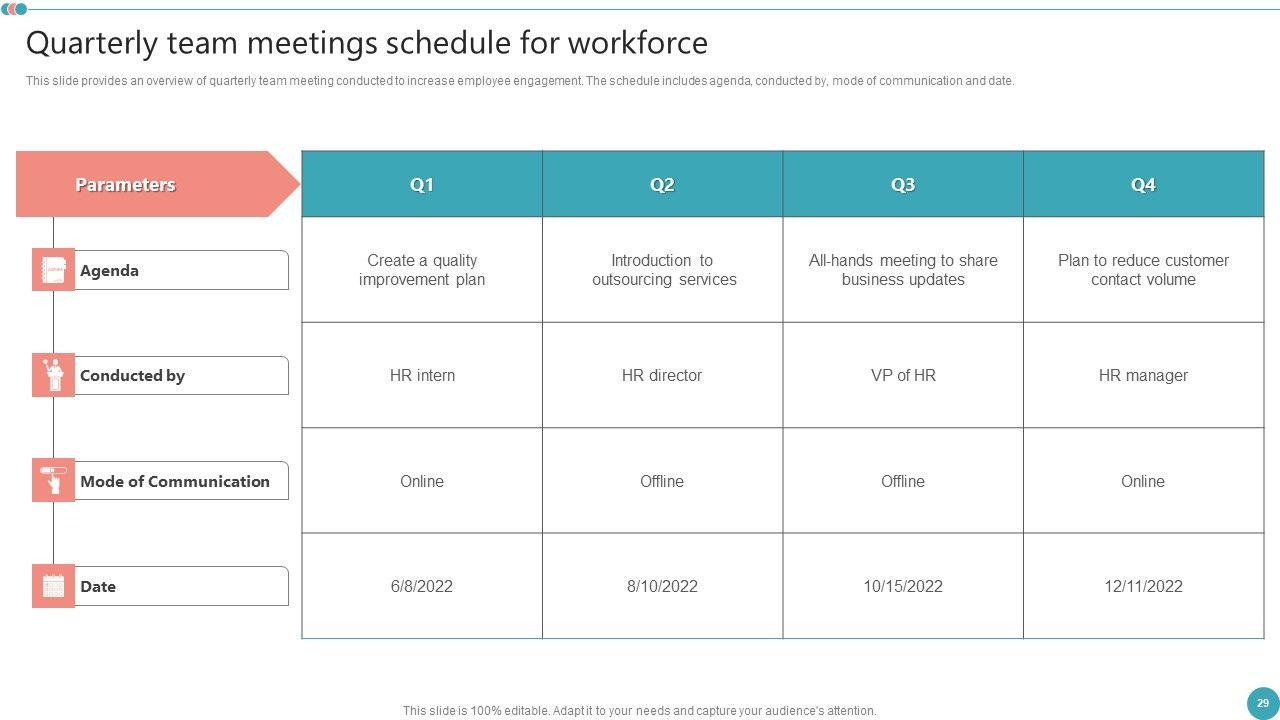 Quarterly team meetings schedule for workforce

This slide provides an overview of quarterly team meeting conducted to increase employee engagement. The schedule includes agenda, conducted by, mode of communication and date.

| Parameters | Q1 | Q2 | Q3 | Q4 |
|---|---|---|---|---|
| Agenda | Create a quality improvement plan | Introduction to outsourcing services | All-hands meeting to share business updates | Plan to reduce customer contact volume |
| Conducted by | HR intern | HR director | VP of HR | HR manager |
| Mode of Communication | Online | Offline | Offline | Online |
| Date | 6/8/2022 | 8/10/2022 | 10/15/2022 | 12/11/2022 |

This slide is 100% editable. Adapt it to your needs and capture your audience's attention.

29